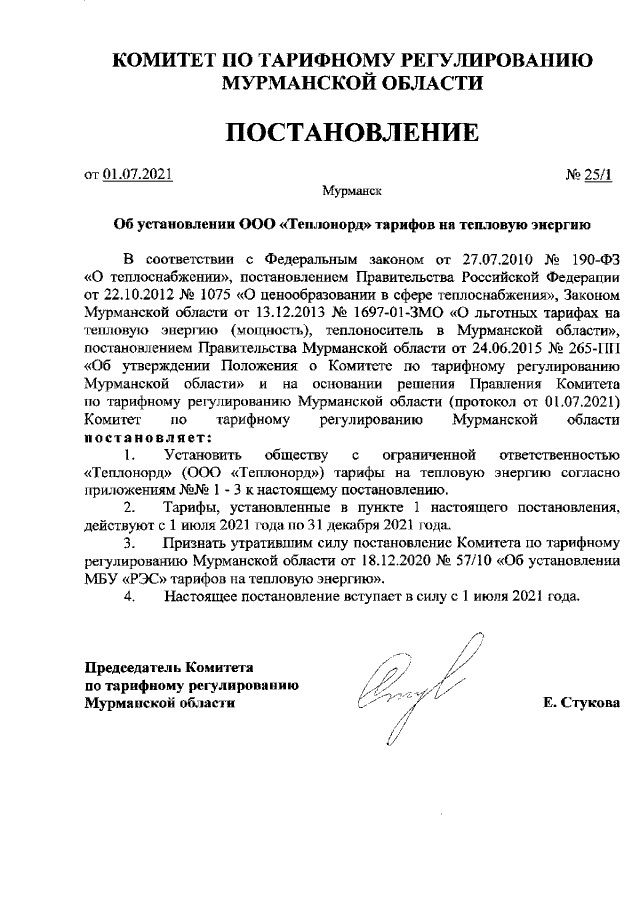 КОМИТЕТ ПО ТАРИФНОМУ РЕГУЛИРОВАНИЮ МУРМАНСКОЙ ОБЛАСТИ

ПОСТАНОВЛЕНИЕ

от 01.07.2021 № 25/1

Мурманск

Об установлении ООО «Теплонорд» тарифов на тепловую энергию

В соответствии с Федеральным законом от 27.07.2010 № 190-ФЗ «О теплоснабжении», постановлением Правительства Российской Федерации от 22.10.2012 № 1075 «О ценообразовании в сфере теплоснабжения», Законом Мурманской области от 13.12.2013 № 1697-01-ЗМО «О льготных тарифах на тепловую энергию (мощность), теплоноситель в Мурманской области», постановлением Правительства Мурманской области от 24.06.2015 № 265-ПП «Об утверждении Положения о Комитете по тарифному регулированию Мурманской области» и на основании решения Правления Комитета по тарифному регулированию Мурманской области (протокол от 01.07.2021) Комитет по тарифному регулированию Мурманской области постановляет:

1. Установить обществу с ограниченной ответственностью «Теплонорд» (ООО «Теплонорд») тарифы на тепловую энергию согласно приложениям №№ 1 - 3 к настоящему постановлению.

2. Тарифы, установленные в пункте 1 настоящего постановления, действуют с 1 июля 2021 года по 31 декабря 2021 года.

3. Признать утратившим силу постановление Комитета по тарифному регулированию Мурманской области от 18.12.2020 № 57/10 «Об установлении МБУ «РЭС» тарифов на тепловую энергию».

4. Настоящее постановление вступает в силу с 1 июля 2021 года.

Председатель Комитета по тарифному регулированию Мурманской области

Е. Стукова